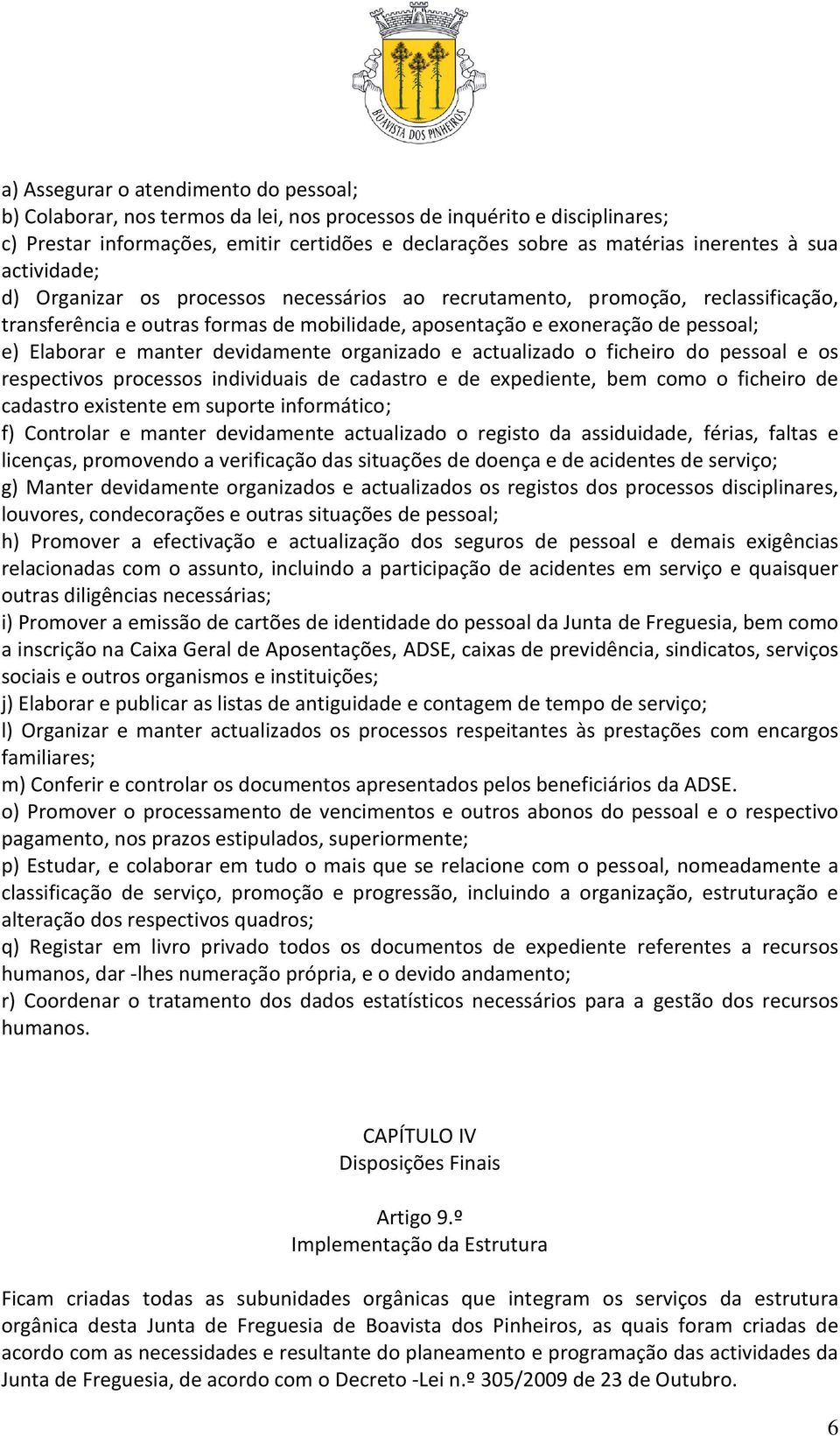 BOAVISTA DOS PINHEIROS

a) Assegurar o atendimento do pessoal;
b) Colaborar, nos termos da lei, nos processos de inquérito e disciplinares;
c) Prestar informações, emitir certidões e declarações sobre as matérias inerentes à sua actividade;
d) Organizar os processos necessários ao recrutamento, promoção, reclassificação, transferência e outras formas de mobilidade, aposentação e exoneração de pessoal;
e) Elaborar e manter devidamente organizado e actualizado o ficheiro do pessoal e os respectivos processos individuais de cadastro e de expediente, bem como o ficheiro de cadastro existente em suporte informático;
f) Controlar e manter devidamente actualizado o registo da assiduidade, férias, faltas e licenças, promovendo a verificação das situações de doença e de acidentes de serviço;
g) Manter devidamente organizados e actualizados os registos dos processos disciplinares, louvores, condecorações e outras situações de pessoal;
h) Promover a efectivação e actualização dos seguros de pessoal e demais exigências relacionadas com o assunto, incluindo a participação de acidentes em serviço e quaisquer outras diligências necessárias;
i) Promover a emissão de cartões de identidade do pessoal da Junta de Freguesia, bem como a inscrição na Caixa Geral de Aposentações, ADSE, caixas de previdência, sindicatos, serviços sociais e outros organismos e instituições;
j) Elaborar e publicar as listas de antiguidade e contagem de tempo de serviço;
l) Organizar e manter actualizados os processos respeitantes às prestações com encargos familiares;
m) Conferir e controlar os documentos apresentados pelos beneficiários da ADSE.
o) Promover o processamento de vencimentos e outros abonos do pessoal e o respectivo pagamento, nos prazos estipulados, superiormente;
p) Estudar, e colaborar em tudo o mais que se relacione com o pessoal, nomeadamente a classificação de serviço, promoção e progressão, incluindo a organização, estruturação e alteração dos respectivos quadros;
q) Registar em livro privado todos os documentos de expediente referentes a recursos humanos, dar -lhes numeração própria, e o devido andamento;
r) Coordenar o tratamento dos dados estatísticos necessários para a gestão dos recursos humanos.

CAPÍTULO IV
Disposições Finais

Artigo 9.º
Implementação da Estrutura

Ficam criadas todas as subunidades orgânicas que integram os serviços da estrutura orgânica desta Junta de Freguesia de Boavista dos Pinheiros, as quais foram criadas de acordo com as necessidades e resultante do planeamento e programação das actividades da Junta de Freguesia, de acordo com o Decreto -Lei n.º 305/2009 de 23 de Outubro.

6